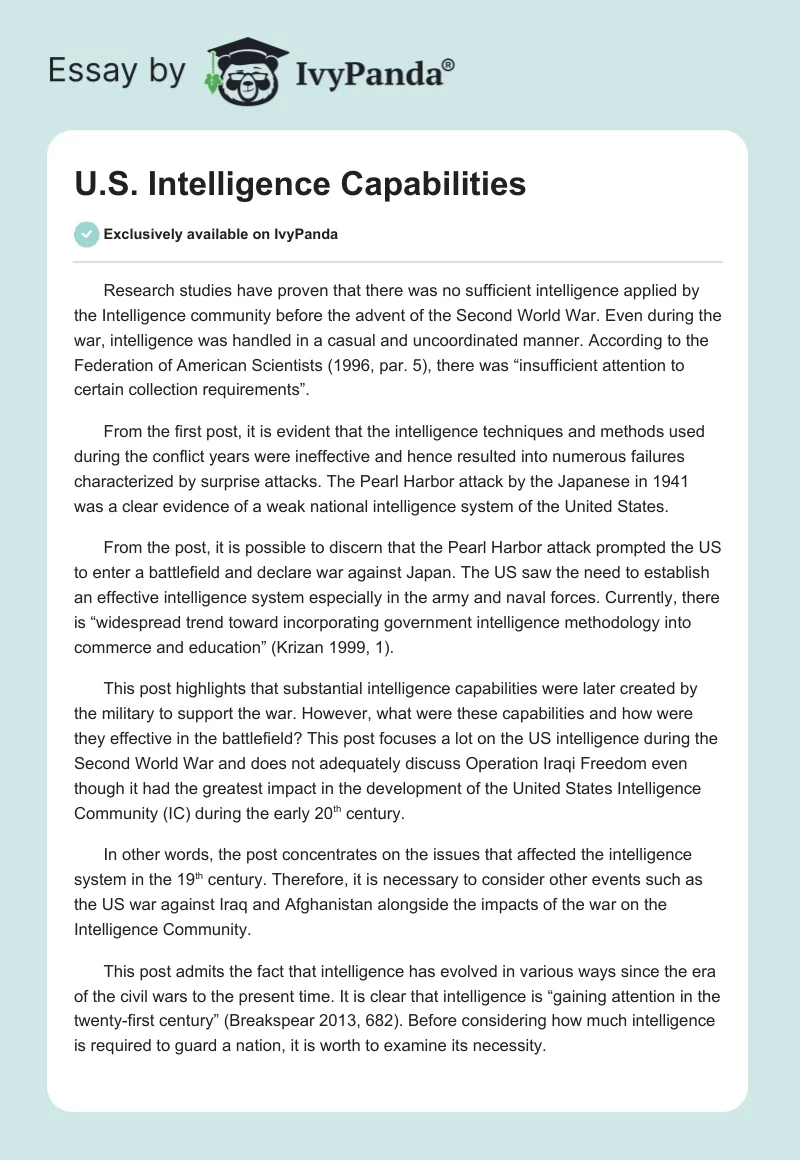 Essay by IvyPanda®

U.S. Intelligence Capabilities

Exclusively available on IvyPanda

Research studies have proven that there was no sufficient intelligence applied by the Intelligence community before the advent of the Second World War. Even during the war, intelligence was handled in a casual and uncoordinated manner. According to the Federation of American Scientists (1996, par. 5), there was “insufficient attention to certain collection requirements”.

From the first post, it is evident that the intelligence techniques and methods used during the conflict years were ineffective and hence resulted into numerous failures characterized by surprise attacks. The Pearl Harbor attack by the Japanese in 1941 was a clear evidence of a weak national intelligence system of the United States.

From the post, it is possible to discern that the Pearl Harbor attack prompted the US to enter a battlefield and declare war against Japan. The US saw the need to establish an effective intelligence system especially in the army and naval forces. Currently, there is “widespread trend toward incorporating government intelligence methodology into commerce and education” (Krizan 1999, 1).

This post highlights that substantial intelligence capabilities were later created by the military to support the war. However, what were these capabilities and how were they effective in the battlefield? This post focuses a lot on the US intelligence during the Second World War and does not adequately discuss Operation Iraqi Freedom even though it had the greatest impact in the development of the United States Intelligence Community (IC) during the early 20$^{th}$ century.

In other words, the post concentrates on the issues that affected the intelligence system in the 19$^{th}$ century. Therefore, it is necessary to consider other events such as the US war against Iraq and Afghanistan alongside the impacts of the war on the Intelligence Community.

This post admits the fact that intelligence has evolved in various ways since the era of the civil wars to the present time. It is clear that intelligence is “gaining attention in the twenty-first century” (Breakspear 2013, 682). Before considering how much intelligence is required to guard a nation, it is worth to examine its necessity.